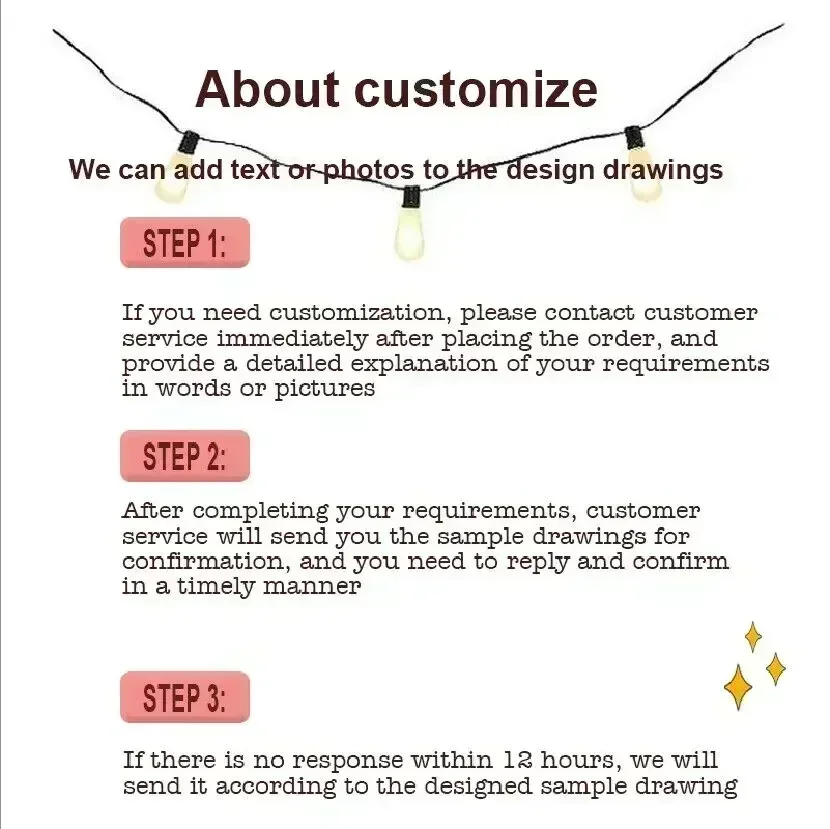 About customize

We can add text or photos to the design drawings

STEP 1:

If you need customization, please contact customer service immediately after placing the order, and provide a detailed explanation of your requirements in words or pictures

STEP 2:

After completing your requirements, customer service will send you the sample drawings for confirmation, and you need to reply and confirm in a timely manner

STEP 3:

If there is no response within 12 hours, we will send it according to the designed sample drawing